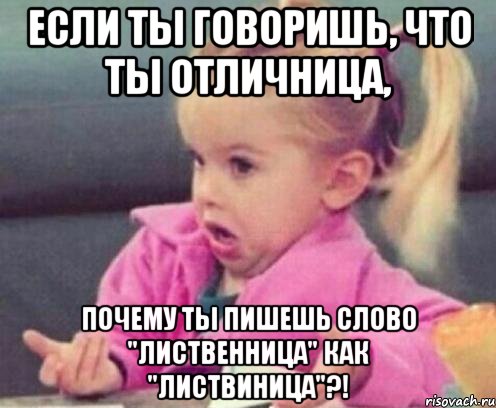 ЕСЛИ ТЫ ГОВОРИШЬ, ЧТО ТЫ ОТЛИЧНИЦА,

ПОЧЕМУ ТЫ ПИШЕШЬ СЛОВО "ЛИСТВЕННИЦА" КАК "ЛИСТВИНИЦА"?!

risovach.ru